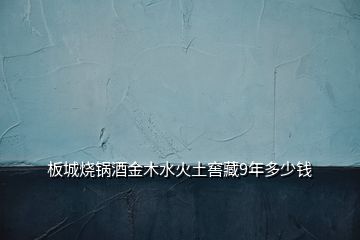 板城烧锅酒金木水火土窖藏9年多少钱